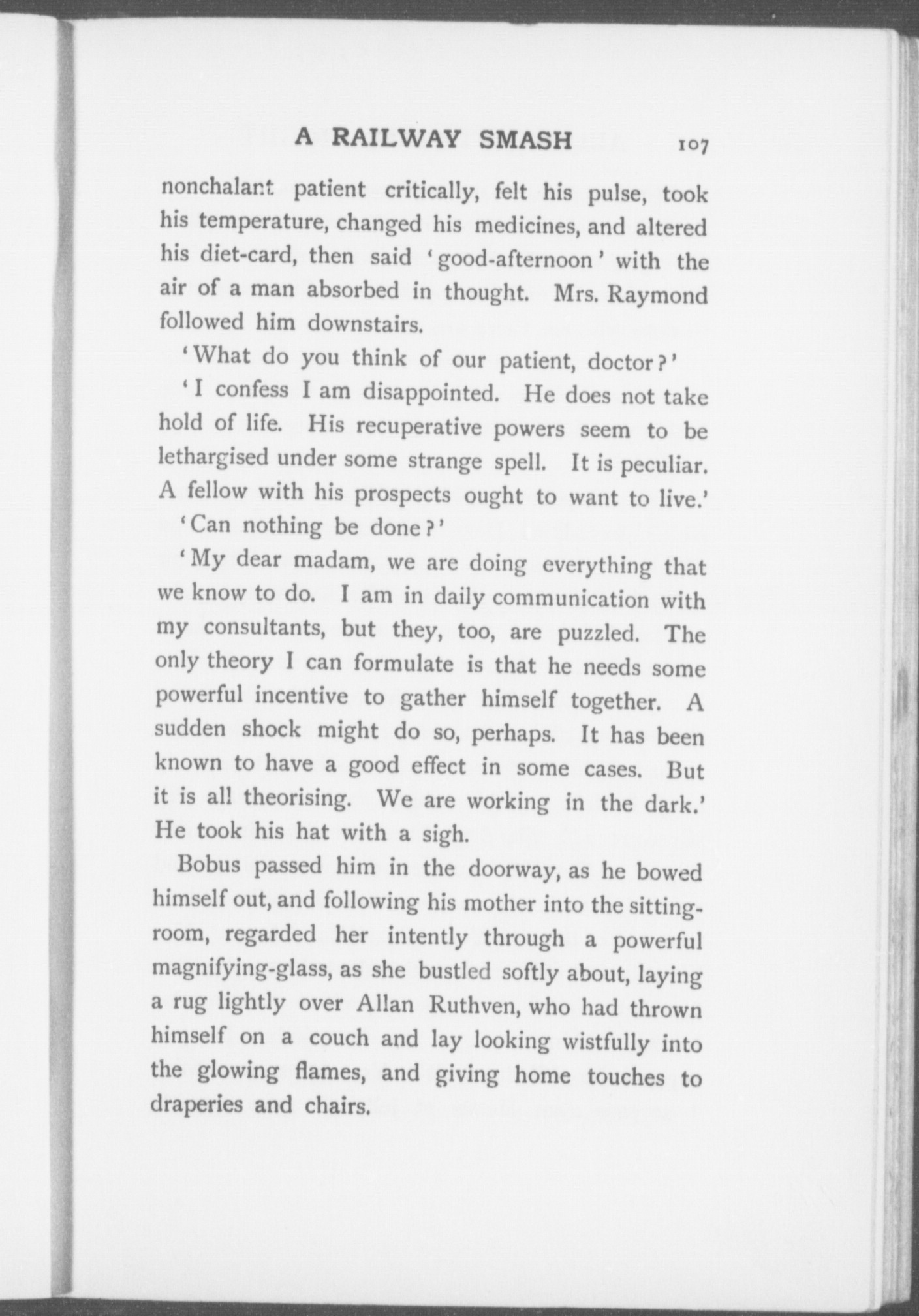 A RAILWAY SMASH 107

nonchalant patient critically, felt his pulse, took his temperature, changed his medicines, and altered his diet-card, then said 'good-afternoon' with the air of a man absorbed in thought. Mrs. Raymond followed him downstairs.

'What do you think of our patient, doctor?'

'I confess I am disappointed. He does not take hold of life. His recuperative powers seem to be lethargised under some strange spell. It is peculiar. A fellow with his prospects ought to want to live.'

'Can nothing be done?'

'My dear madam, we are doing everything that we know to do. I am in daily communication with my consultants, but they, too, are puzzled. The only theory I can formulate is that he needs some powerful incentive to gather himself together. A sudden shock might do so, perhaps. It has been known to have a good effect in some cases. But it is all theorising. We are working in the dark.' He took his hat with a sigh.

Bobus passed him in the doorway, as he bowed himself out, and following his mother into the sitting-room, regarded her intently through a powerful magnifying-glass, as she bustled softly about, laying a rug lightly over Allan Ruthven, who had thrown himself on a couch and lay looking wistfully into the glowing flames, and giving home touches to draperies and chairs.